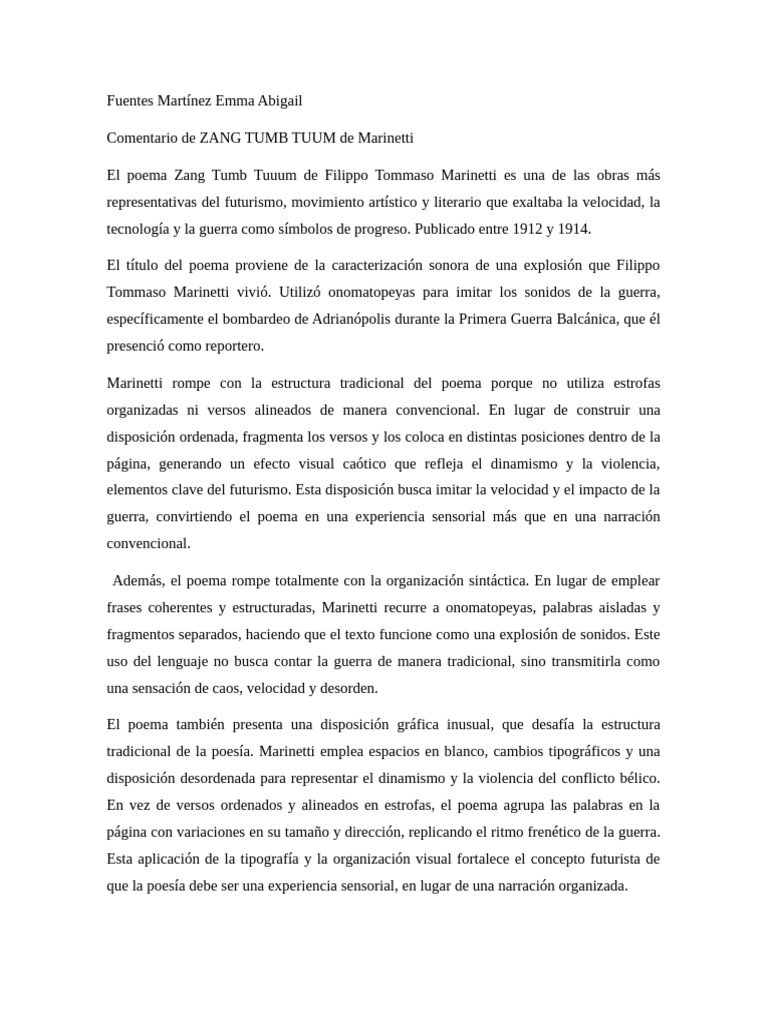 Fuentes Martínez Emma Abigail

Comentario de ZANG TUMB TUUM de Marinetti

El poema Zang Tumb Tuuum de Filippo Tommaso Marinetti es una de las obras más representativas del futurismo, movimiento artístico y literario que exaltaba la velocidad, la tecnología y la guerra como símbolos de progreso. Publicado entre 1912 y 1914.

El título del poema proviene de la caracterización sonora de una explosión que Filippo Tommaso Marinetti vivió. Utilizó onomatopeyas para imitar los sonidos de la guerra, específicamente el bombardeo de Adrianópolis durante la Primera Guerra Balcánica, que él presenció como reportero.

Marinetti rompe con la estructura tradicional del poema porque no utiliza estrofas organizadas ni versos alineados de manera convencional. En lugar de construir una disposición ordenada, fragmenta los versos y los coloca en distintas posiciones dentro de la página, generando un efecto visual caótico que refleja el dinamismo y la violencia, elementos clave del futurismo. Esta disposición busca imitar la velocidad y el impacto de la guerra, convirtiendo el poema en una experiencia sensorial más que en una narración convencional.

Además, el poema rompe totalmente con la organización sintáctica. En lugar de emplear frases coherentes y estructuradas, Marinetti recurre a onomatopeyas, palabras aisladas y fragmentos separados, haciendo que el texto funcione como una explosión de sonidos. Este uso del lenguaje no busca contar la guerra de manera tradicional, sino transmitirla como una sensación de caos, velocidad y desorden.

El poema también presenta una disposición gráfica inusual, que desafía la estructura tradicional de la poesía. Marinetti emplea espacios en blanco, cambios tipográficos y una disposición desordenada para representar el dinamismo y la violencia del conflicto bélico. En vez de versos ordenados y alineados en estrofas, el poema agrupa las palabras en la página con variaciones en su tamaño y dirección, replicando el ritmo frenético de la guerra. Esta aplicación de la tipografía y la organización visual fortalece el concepto futurista de que la poesía debe ser una experiencia sensorial, en lugar de una narración organizada.